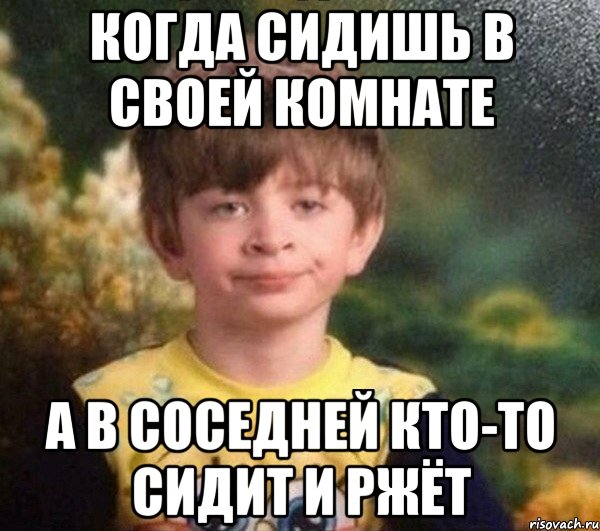 КОГДА СИДИШЬ В СВОЕЙ КОМНАТЕ

А В СОСЕДНЕЙ КТО-ТО СИДИТ И РЖЁТ

risovach.ru